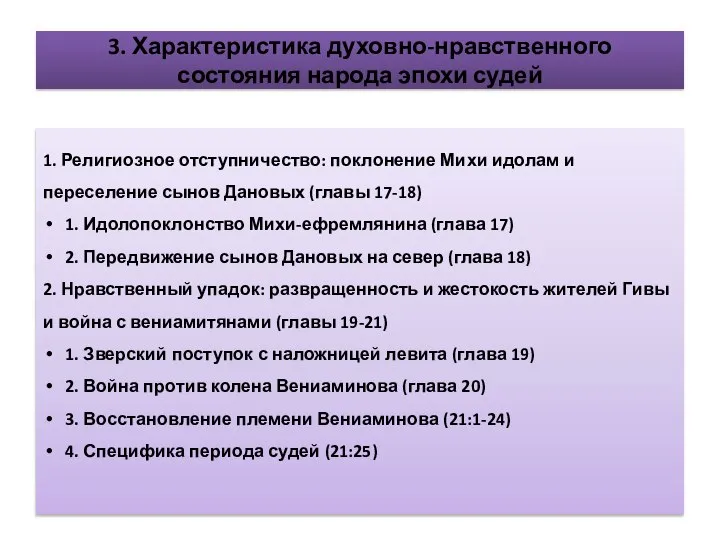 3. Характеристика духовно-нравственного состояния народа эпохи судей

1. Религиозное отступничество: поклонение Михи идолам и переселение сынов Дановых (главы 17-18)

• 1. Идолопоклонство Михи-ефремлянина (глава 17)
• 2. Передвижение сынов Дановых на север (глава 18)

2. Нравственный упадок: развращенность и жестокость жителей Гивы и война с вениамитянами (главы 19-21)

• 1. Зверский поступок с наложницей левита (глава 19)
• 2. Война против колена Вениаминова (глава 20)
• 3. Восстановление племени Вениаминова (21:1-24)
• 4. Специфика периода судей (21:25)